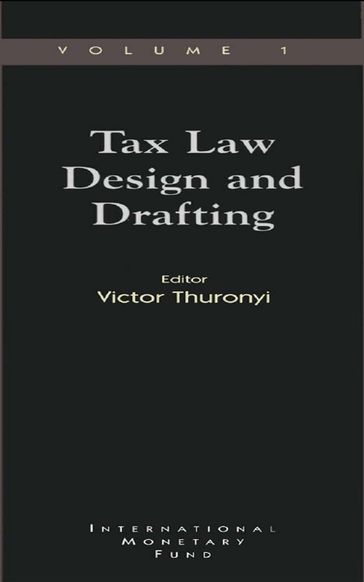 VOLUME 1

Tax Law Design and Drafting

Editor
Victor Thuronyi

INTERNATIONAL MONETARY FUND